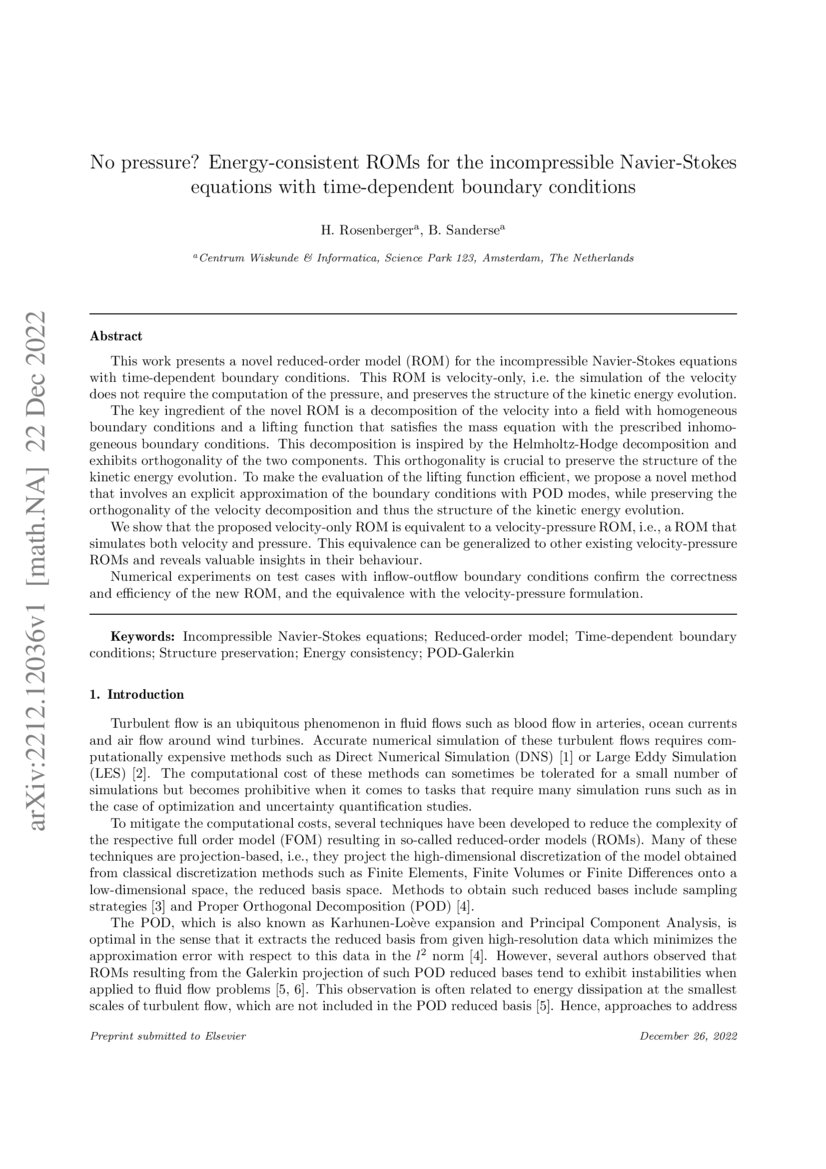 arXiv:2212.12036v1 [math.NA] 22 Dec 2022

No pressure? Energy-consistent ROMs for the incompressible Navier-Stokes equations with time-dependent boundary conditions

H. Rosenberger$^a$, B. Sanderse$^a$

$^a$Centrum Wiskunde & Informatica, Science Park 123, Amsterdam, The Netherlands

Abstract

This work presents a novel reduced-order model (ROM) for the incompressible Navier-Stokes equations with time-dependent boundary conditions. This ROM is velocity-only, i.e. the simulation of the velocity does not require the computation of the pressure, and preserves the structure of the kinetic energy evolution. The key ingredient of the novel ROM is a decomposition of the velocity into a field with homogeneous boundary conditions and a lifting function that satisfies the mass equation with the prescribed inhomogeneous boundary conditions. This decomposition is inspired by the Helmholtz-Hodge decomposition and exhibits orthogonality of the two components. This orthogonality is crucial to preserve the structure of the kinetic energy evolution. To make the evaluation of the lifting function efficient, we propose a novel method that involves an explicit approximation of the boundary conditions with POD modes, while preserving the orthogonality of the velocity decomposition and thus the structure of the kinetic energy evolution.

We show that the proposed velocity-only ROM is equivalent to a velocity-pressure ROM, i.e., a ROM that simulates both velocity and pressure. This equivalence can be generalized to other existing velocity-pressure ROMs and reveals valuable insights in their behaviour.

Numerical experiments on test cases with inflow-outflow boundary conditions confirm the correctness and efficiency of the new ROM, and the equivalence with the velocity-pressure formulation.

Keywords: Incompressible Navier-Stokes equations; Reduced-order model; Time-dependent boundary conditions; Structure preservation; Energy consistency; POD-Galerkin

1. Introduction

Turbulent flow is an ubiquitous phenomenon in fluid flows such as blood flow in arteries, ocean currents and air flow around wind turbines. Accurate numerical simulation of these turbulent flows requires computationally expensive methods such as Direct Numerical Simulation (DNS) [1] or Large Eddy Simulation (LES) [2]. The computational cost of these methods can sometimes be tolerated for a small number of simulations but becomes prohibitive when it comes to tasks that require many simulation runs such as in the case of optimization and uncertainty quantification studies.

To mitigate the computational costs, several techniques have been developed to reduce the complexity of the respective full order model (FOM) resulting in so-called reduced-order models (ROMs). Many of these techniques are projection-based, i.e., they project the high-dimensional discretization of the model obtained from classical discretization methods such as Finite Elements, Finite Volumes or Finite Differences onto a low-dimensional space, the reduced basis space. Methods to obtain such reduced bases include sampling strategies [3] and Proper Orthogonal Decomposition (POD) [4].

The POD, which is also known as Karhunen-Loève expansion and Principal Component Analysis, is optimal in the sense that it extracts the reduced basis from given high-resolution data which minimizes the approximation error with respect to this data in the $l^2$ norm [4]. However, several authors observed that ROMs resulting from the Galerkin projection of such POD reduced bases tend to exhibit instabilities when applied to fluid flow problems [5, 6]. This observation is often related to energy dissipation at the smallest scales of turbulent flow, which are not included in the POD reduced basis [5]. Hence, approaches to address

Preprint submitted to Elsevier

December 26, 2022